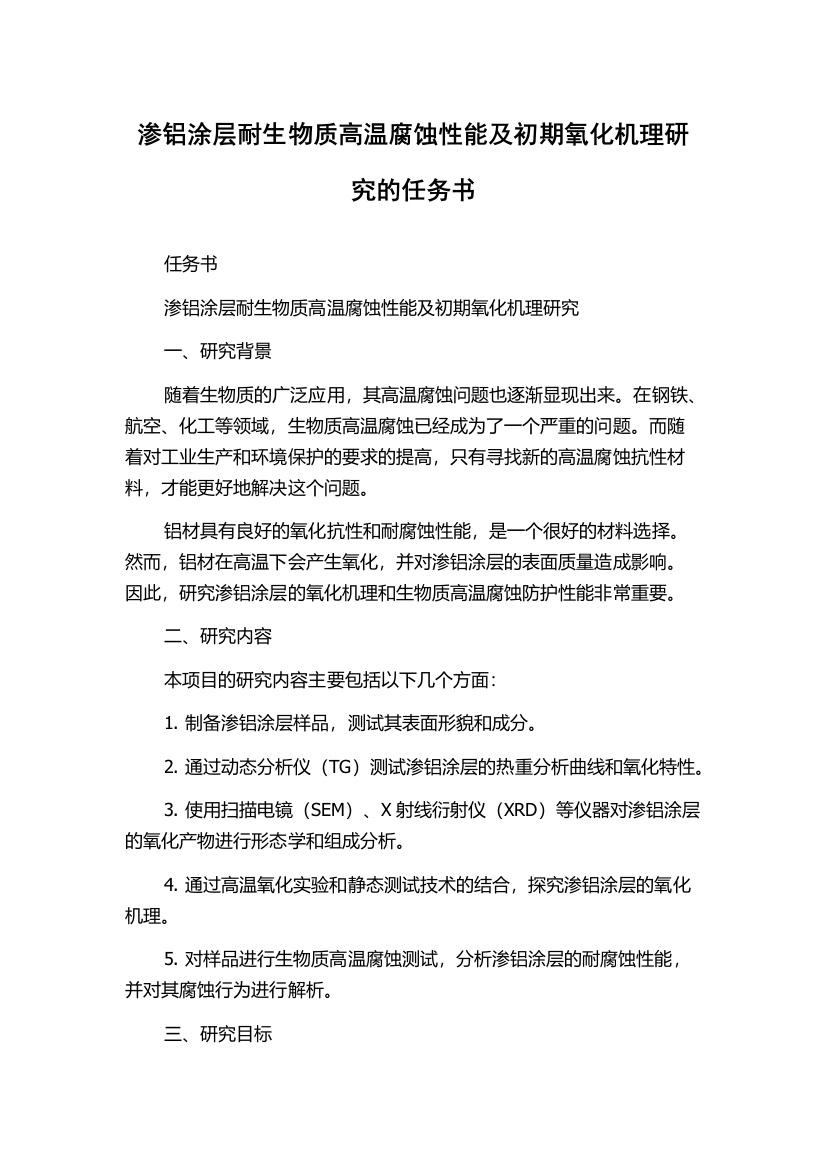 渗铝涂层耐生物质高温腐蚀性能及初期氧化机理研究的任务书

任务书

渗铝涂层耐生物质高温腐蚀性能及初期氧化机理研究

一、研究背景

随着生物质的广泛应用，其高温腐蚀问题也逐渐显现出来。在钢铁、航空、化工等领域，生物质高温腐蚀已经成为了一个严重的问题。而随着对工业生产和环境保护的要求的提高，只有寻找新的高温腐蚀抗性材料，才能更好地解决这个问题。

铝材具有良好的氧化抗性和耐腐蚀性能，是一个很好的材料选择。然而，铝材在高温下会产生氧化，并对渗铝涂层的表面质量造成影响。因此，研究渗铝涂层的氧化机理和生物质高温腐蚀防护性能非常重要。

二、研究内容

本项目的研究内容主要包括以下几个方面：

1. 制备渗铝涂层样品，测试其表面形貌和成分。

2. 通过动态分析仪（TG）测试渗铝涂层的热重分析曲线和氧化特性。

3. 使用扫描电镜（SEM）、X 射线衍射仪（XRD）等仪器对渗铝涂层的氧化产物进行形态学和组成分析。

4. 通过高温氧化实验和静态测试技术的结合，探究渗铝涂层的氧化机理。

5. 对样品进行生物质高温腐蚀测试，分析渗铝涂层的耐腐蚀性能，并对其腐蚀行为进行解析。

三、研究目标